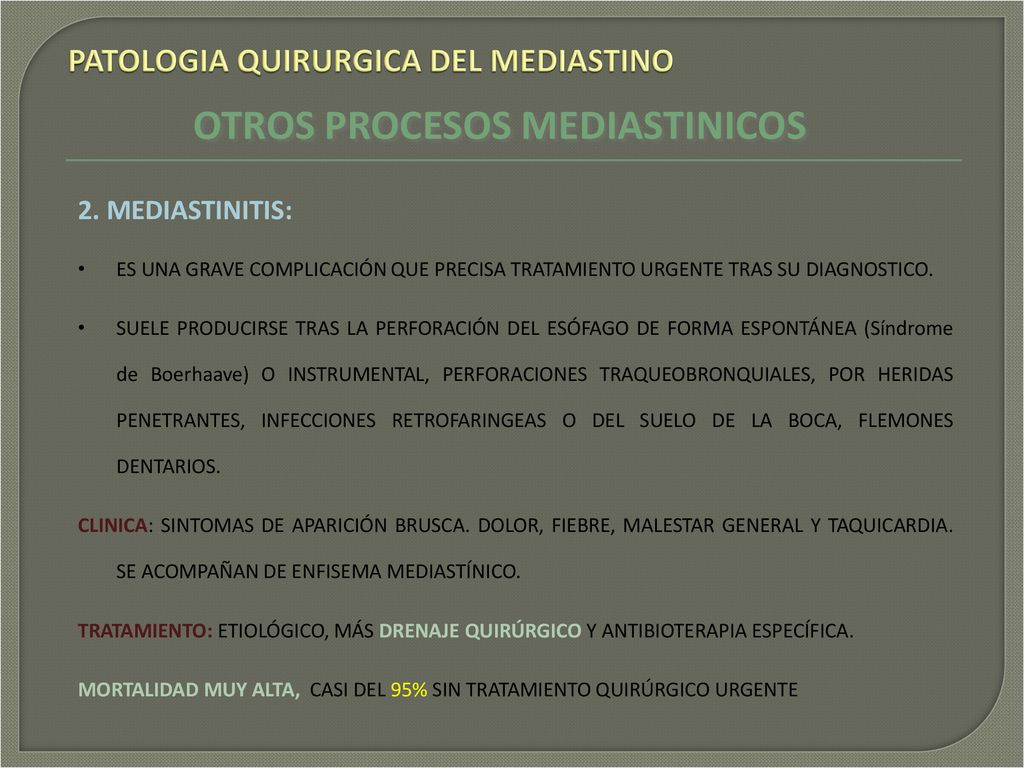 PATOLOGIA QUIRURGICA DEL MEDIASTINO

OTROS PROCESOS MEDIASTINICOS

2. MEDIASTINITIS:

• ES UNA GRAVE COMPLICACIÓN QUE PRECISA TRATAMIENTO URGENTE TRAS SU DIAGNOSTICO.

• SUELE PRODUCIRSE TRAS LA PERFORACIÓN DEL ESÓFAGO DE FORMA ESPONTÁNEA (Síndrome de Boerhaave) O INSTRUMENTAL, PERFORACIONES TRAQUEOBRONQUIALES, POR HERIDAS PENETRANTES, INFECCIONES RETROFARINGEAS O DEL SUELO DE LA BOCA, FLEMONES DENTARIOS.

CLINICA: SINTOMAS DE APARICIÓN BRUSCA. DOLOR, FIEBRE, MALESTAR GENERAL Y TAQUICARDIA. SE ACOMPAÑAN DE ENFISEMA MEDIASTÍNICO.

TRATAMIENTO: ETIOLÓGICO, MÁS DRENAJE QUIRÚRGICO Y ANTIBIOTERAPIA ESPECÍFICA.

MORTALIDAD MUY ALTA, CASI DEL 95% SIN TRATAMIENTO QUIRÚRGICO URGENTE